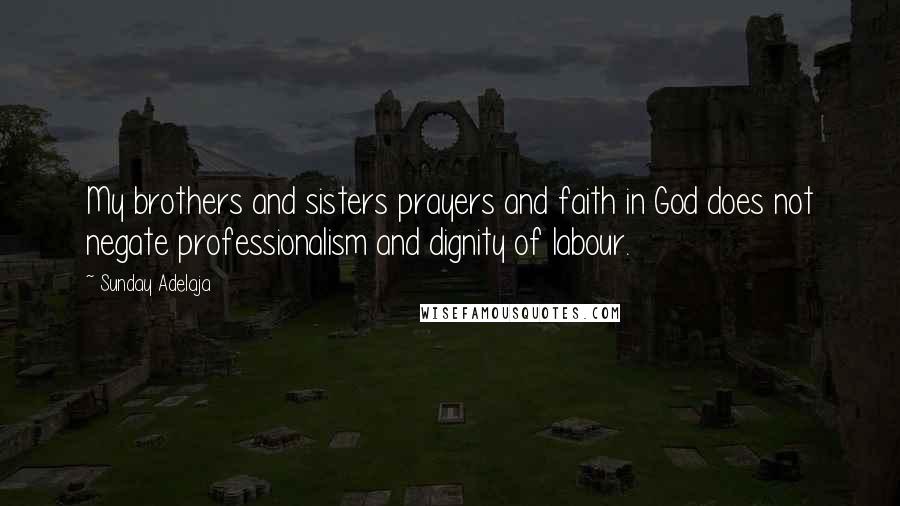 My brothers and sisters prayers and faith in God does not negate professionalism and dignity of labour.

~ Sunday Adelaja

WISEFAMOUSQUOTES.COM